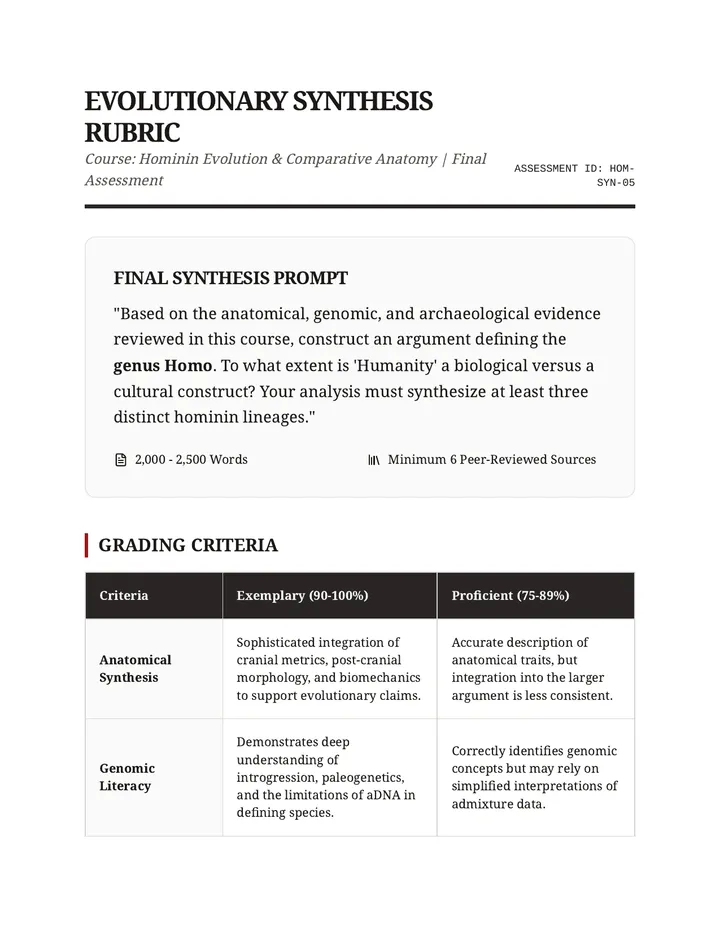 EVOLUTIONARY SYNTHESIS RUBRIC

Course: Hominin Evolution & Comparative Anatomy | Final Assessment

ASSESSMENT ID: HOM-SYN-05

FINAL SYNTHESIS PROMPT

"Based on the anatomical, genomic, and archaeological evidence reviewed in this course, construct an argument defining the genus Homo. To what extent is 'Humanity' a biological versus a cultural construct? Your analysis must synthesize at least three distinct hominin lineages."

2,000 - 2,500 Words

Minimum 6 Peer-Reviewed Sources

GRADING CRITERIA

| Criteria | Exemplary (90-100%) | Proficient (75-89%) |
|---|---|---|
| Anatomical Synthesis | Sophisticated integration of cranial metrics, post-cranial morphology, and biomechanics to support evolutionary claims. | Accurate description of anatomical traits, but integration into the larger argument is less consistent. |
| Genomic Literacy | Demonstrates deep understanding of introgression, paleogenetics, and the limitations of aDNA in defining species. | Correctly identifies genomic concepts but may rely on simplified interpretations of admixture data. |